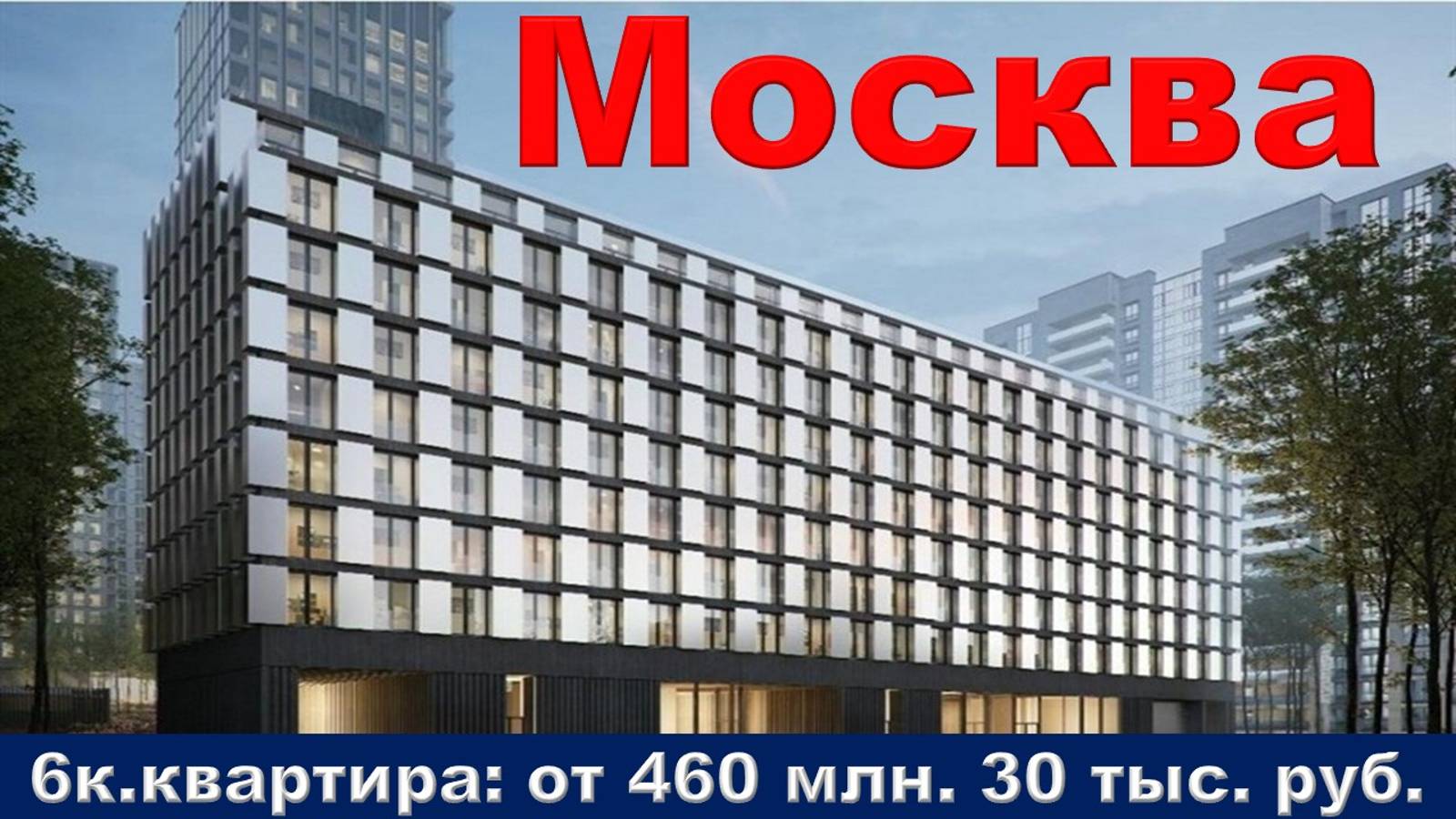 Москва

6к.квартира: от 460 млн. 30 тыс. руб.